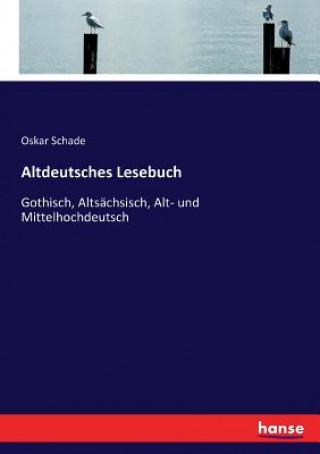 Oskar Schade

Altdeutsches Lesebuch

Gothisch, Altsächsisch, Alt- und Mittelhochdeutsch

hanse